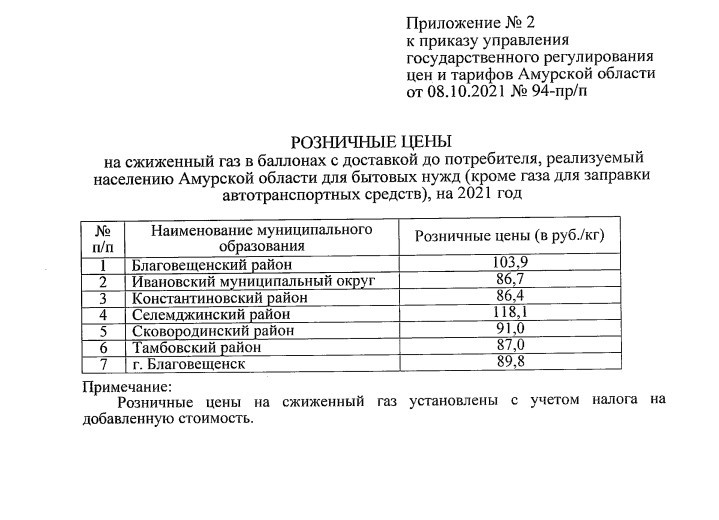 Приложение № 2
к приказу управления
государственного регулирования
цен и тарифов Амурской области
от 08.10.2021 № 94-пр/п

РОЗНИЧНЫЕ ЦЕНЫ
на сжиженный газ в баллонах с доставкой до потребителя, реализуемый населению Амурской области для бытовых нужд (кроме газа для заправки автотранспортных средств), на 2021 год

| № п/п | Наименование муниципального образования | Розничные цены (в руб./кг) |
|---|---|---|
| 1 | Благовещенский район | 103,9 |
| 2 | Ивановский муниципальный округ | 86,7 |
| 3 | Константиновский район | 86,4 |
| 4 | Селемджинский район | 118,1 |
| 5 | Сковородинский район | 91,0 |
| 6 | Тамбовский район | 87,0 |
| 7 | г. Благовещенск | 89,8 |

Примечание:
Розничные цены на сжиженный газ установлены с учетом налога на добавленную стоимость.